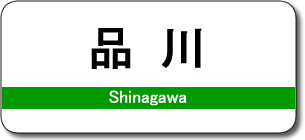 品 川

Shinagawa